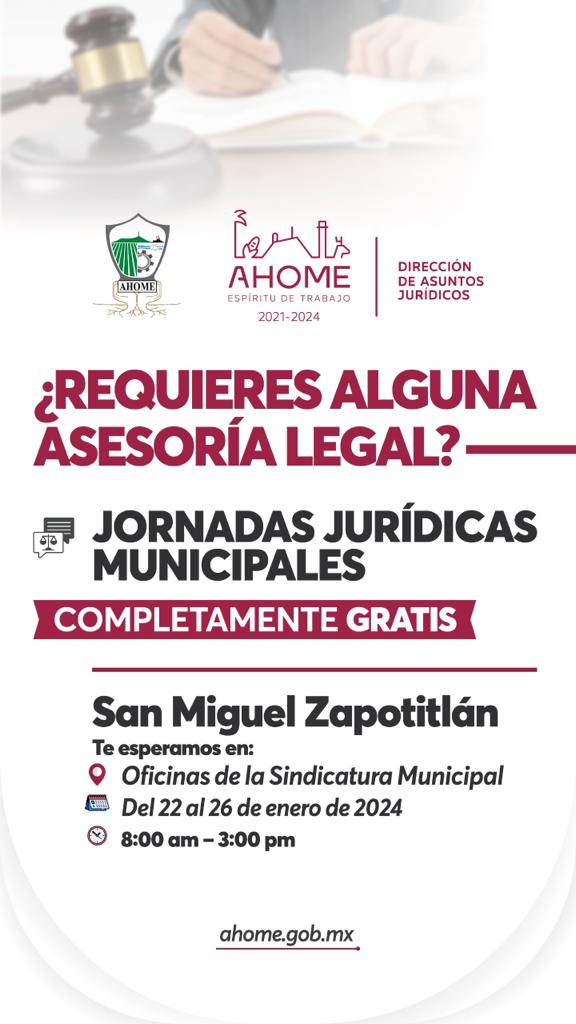 AHOME

AHOME
ESPÍRITU DE TRABAJO
2021-2024

DIRECCIÓN DE ASUNTOS JURÍDICOS

¿REQUIERES ALGUNA ASESORÍA LEGAL?

JORNADAS JURÍDICAS MUNICIPALES

COMPLETAMENTE GRATIS

San Miguel Zapotitlán

Te esperamos en:

Oficinas de la Sindicatura Municipal

Del 22 al 26 de enero de 2024

8:00 am – 3:00 pm

ahome.gob.mx